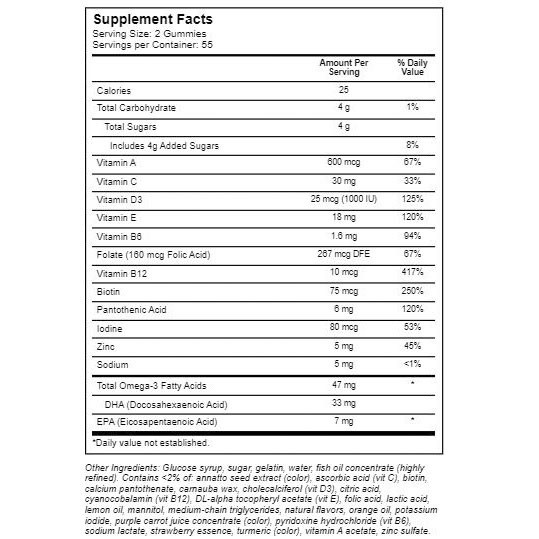 Supplement Facts
Serving Size: 2 Gummies
Servings per Container: 55

| | Amount Per Serving | % Daily Value |
|---|---|---|
| Calories | 25 | |
| Total Carbohydrate | 4 g | 1% |
| Total Sugars | 4 g | |
| Includes 4g Added Sugars | | 8% |
| Vitamin A | 600 mcg | 67% |
| Vitamin C | 30 mg | 33% |
| Vitamin D3 | 25 mcg (1000 IU) | 125% |
| Vitamin E | 18 mg | 120% |
| Vitamin B6 | 1.6 mg | 94% |
| Folate (160 mcg Folic Acid) | 267 mcg DFE | 67% |
| Vitamin B12 | 10 mcg | 417% |
| Biotin | 75 mcg | 250% |
| Pantothenic Acid | 6 mg | 120% |
| Iodine | 80 mcg | 53% |
| Zinc | 5 mg | 45% |
| Sodium | 5 mg | <1% |
| Total Omega-3 Fatty Acids | 47 mg | * |
| DHA (Docosahexaenoic Acid) | 33 mg | |
| EPA (Eicosapentaenoic Acid) | 7 mg | * |

*Daily value not established.

Other Ingredients: Glucose syrup, sugar, gelatin, water, fish oil concentrate (highly refined). Contains <2% of: annatto seed extract (color), ascorbic acid (vit C), biotin, calcium pantothenate, carnauba wax, cholecalciferol (vit D3), citric acid, cyanocobalamin (vit B12), DL-alpha tocopheryl acetate (vit E), folic acid, lactic acid, lemon oil, mannitol, medium-chain triglycerides, natural flavors, orange oil, potassium iodide, purple carrot juice concentrate (color), pyridoxine hydrochloride (vit B6), sodium lactate, strawberry essence, turmeric (color), vitamin A acetate, zinc sulfate.